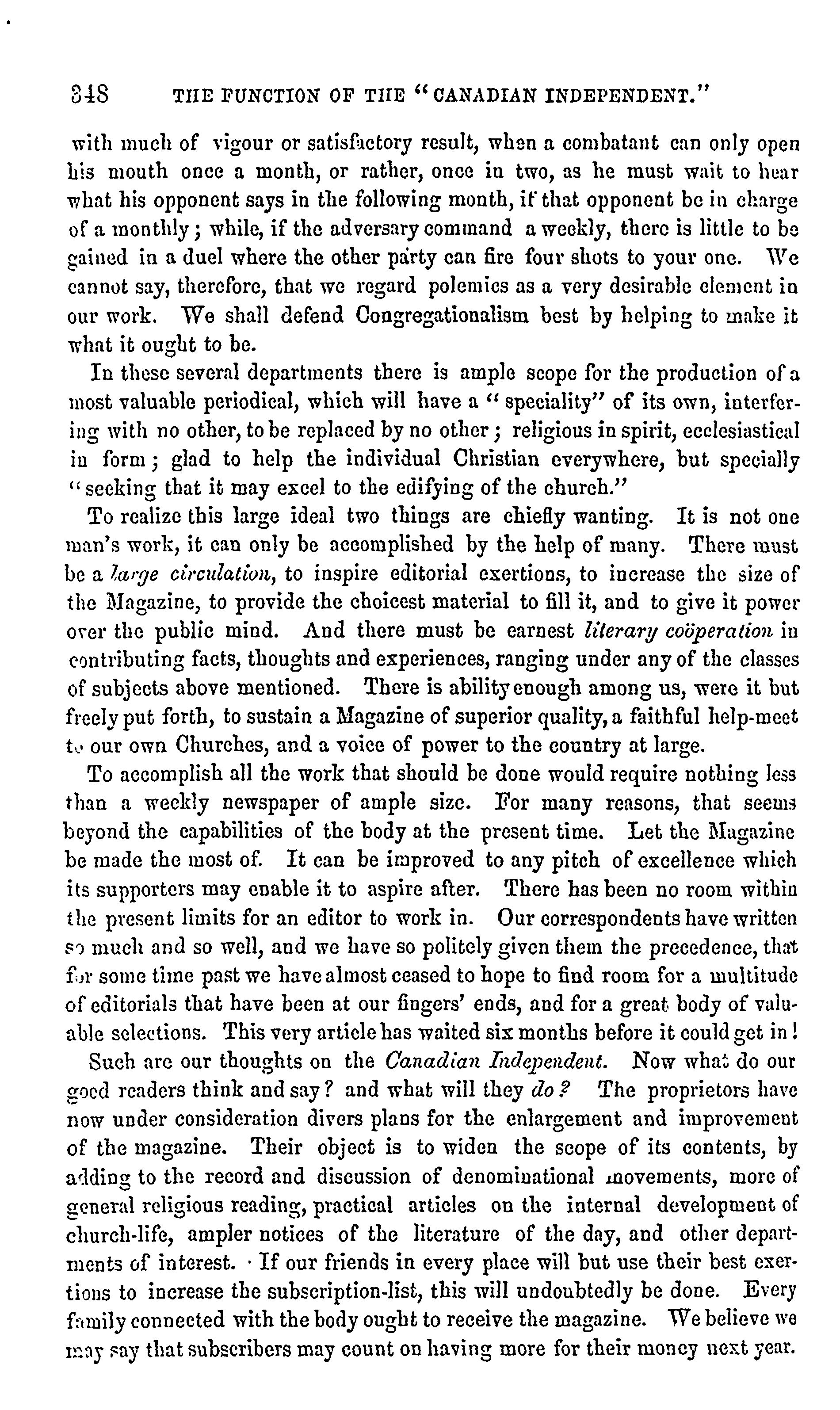 348 THE FUNCTION OF THE "CANADIAN INDEPENDENT."

with much of vigour or satisfactory result, when a combatant can only open his mouth once a month, or rather, once in two, as he must wait to hear what his opponent says in the following month, if that opponent be in charge of a monthly; while, if the adversary command a weekly, there is little to be gained in a duel where the other party can fire four shots to your one. We cannot say, therefore, that we regard polemics as a very desirable element in our work. We shall defend Congregationalism best by helping to make it what it ought to be.

In these several departments there is ample scope for the production of a most valuable periodical, which will have a "speciality" of its own, interfering with no other, to be replaced by no other; religious in spirit, ecclesiastical in form; glad to help the individual Christian everywhere, but specially "seeking that it may excel to the edifying of the church."

To realize this large ideal two things are chiefly wanting. It is not one man's work, it can only be accomplished by the help of many. There must be a large circulation, to inspire editorial exertions, to increase the size of the Magazine, to provide the choicest material to fill it, and to give it power over the public mind. And there must be earnest literary coöperation in contributing facts, thoughts and experiences, ranging under any of the classes of subjects above mentioned. There is ability enough among us, were it but freely put forth, to sustain a Magazine of superior quality, a faithful help-meet to our own Churches, and a voice of power to the country at large.

To accomplish all the work that should be done would require nothing less than a weekly newspaper of ample size. For many reasons, that seems beyond the capabilities of the body at the present time. Let the Magazine be made the most of. It can be improved to any pitch of excellence which its supporters may enable it to aspire after. There has been no room within the present limits for an editor to work in. Our correspondents have written so much and so well, and we have so politely given them the precedence, that for some time past we have almost ceased to hope to find room for a multitude of editorials that have been at our fingers' ends, and for a great body of valuable selections. This very article has waited six months before it could get in!

Such are our thoughts on the Canadian Independent. Now what do our good readers think and say? and what will they do? The proprietors have now under consideration divers plans for the enlargement and improvement of the magazine. Their object is to widen the scope of its contents, by adding to the record and discussion of denominational movements, more of general religious reading, practical articles on the internal development of church-life, ampler notices of the literature of the day, and other departments of interest. If our friends in every place will but use their best exertions to increase the subscription-list, this will undoubtedly be done. Every family connected with the body ought to receive the magazine. We believe we may say that subscribers may count on having more for their money next year.